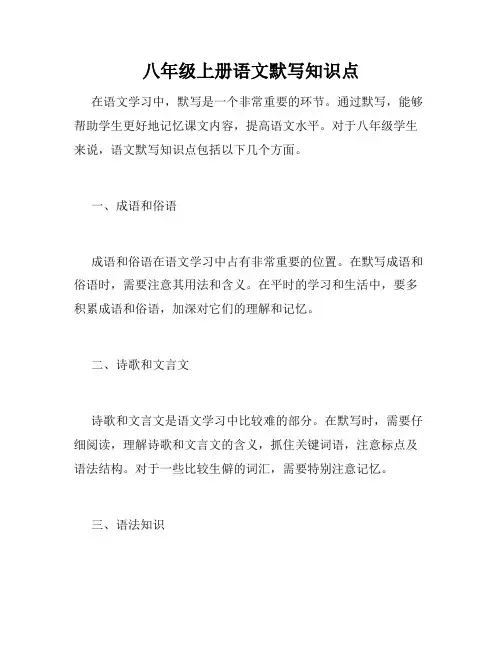 八年级上册语文默写知识点

在语文学习中，默写是一个非常重要的环节。通过默写，能够帮助学生更好地记忆课文内容，提高语文水平。对于八年级学生来说，语文默写知识点包括以下几个方面。

一、成语和俗语

成语和俗语在语文学习中占有非常重要的位置。在默写成语和俗语时，需要注意其用法和含义。在平时的学习和生活中，要多积累成语和俗语，加深对它们的理解和记忆。

二、诗歌和文言文

诗歌和文言文是语文学习中比较难的部分。在默写时，需要仔细阅读，理解诗歌和文言文的含义，抓住关键词语，注意标点及语法结构。对于一些比较生僻的词汇，需要特别注意记忆。

三、语法知识